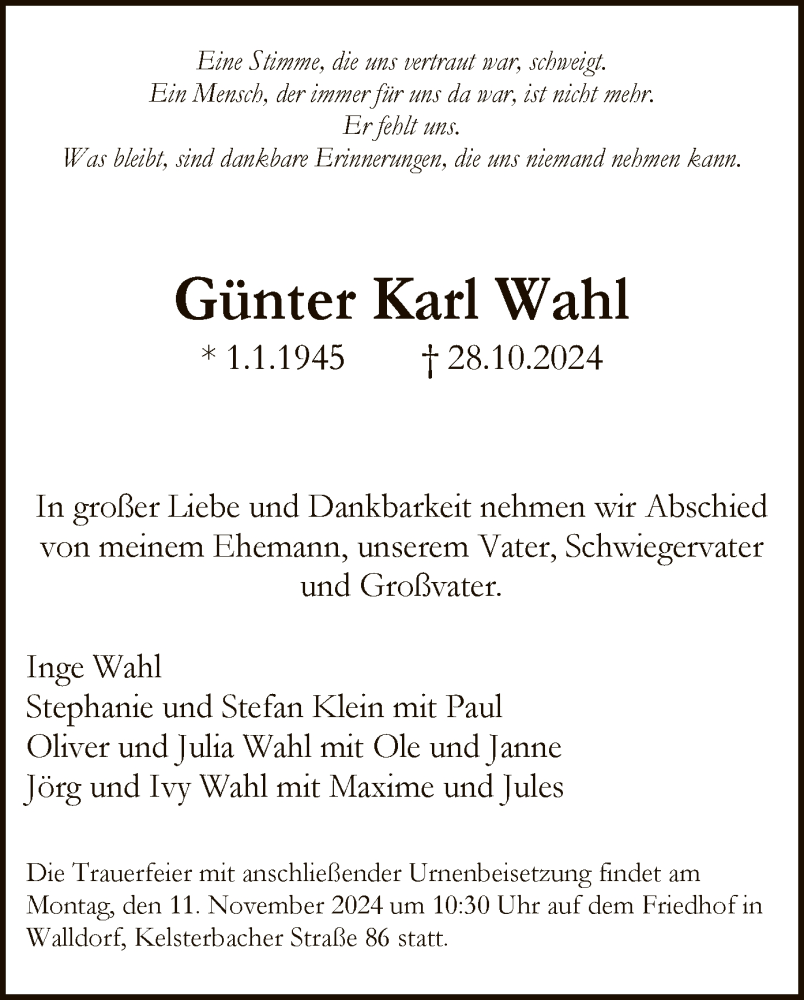 Eine Stimme, die uns vertraut war, schweigt.
Ein Mensch, der immer für uns da war, ist nicht mehr.
Er fehlt uns.
Was bleibt, sind dankbare Erinnerungen, die uns niemand nehmen kann.

Günter Karl Wahl

* 1.1.1945 † 28.10.2024

In großer Liebe und Dankbarkeit nehmen wir Abschied von meinem Ehemann, unserem Vater, Schwiegervater und Großvater.

Inge Wahl
Stephanie und Stefan Klein mit Paul
Oliver und Julia Wahl mit Ole und Janne
Jörg und Ivy Wahl mit Maxime und Jules

Die Trauerfeier mit anschließender Urnenbeisetzung findet am Montag, den 11. November 2024 um 10:30 Uhr auf dem Friedhof in Walldorf, Kelsterbacher Straße 86 statt.